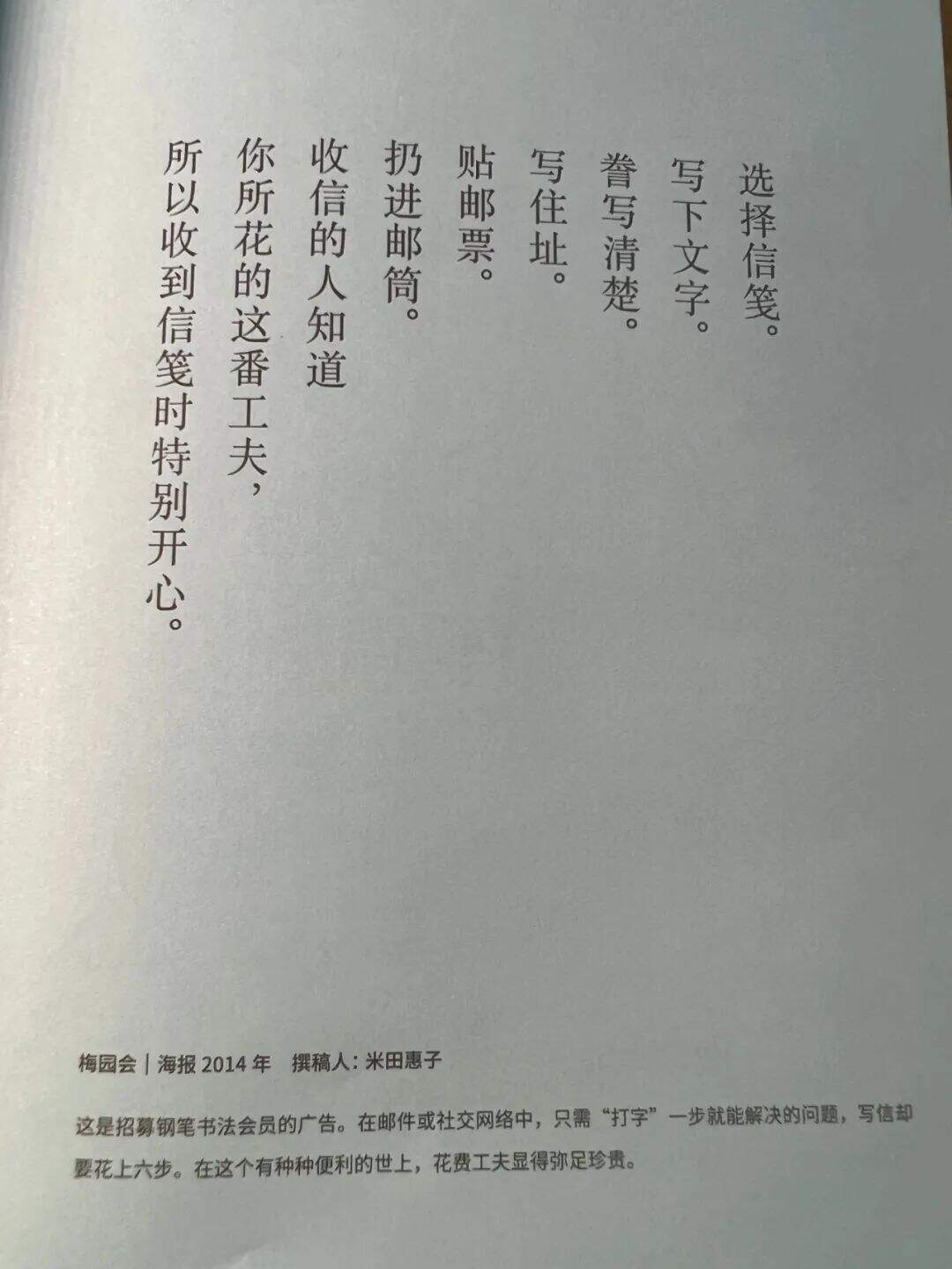 选择信笺。
写下文字。
誊写清楚。
写住址。
贴邮票。
扔进邮筒。
收信的人知道
你所花的这番工夫，
所以收到信笺时特别开心。

梅园会｜海报 2014 年　撰稿人：米田惠子

这是招募钢笔书法会员的广告。在邮件或社交网络中，只需“打字”一步就能解决的问题，写信却要花上六步。在这个有种种便利的世上，花费工夫显得弥足珍贵。